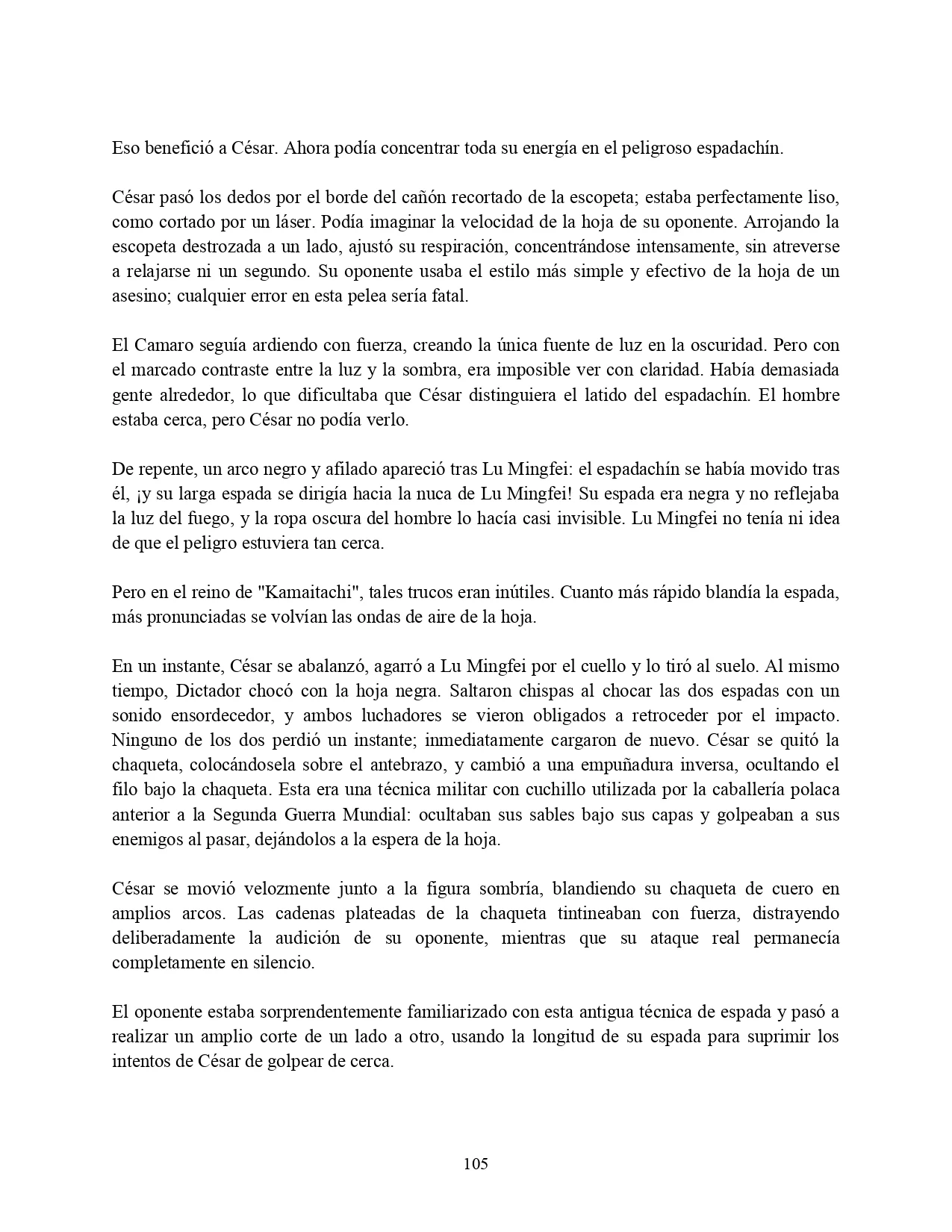 Eso benefició a César. Ahora podía concentrar toda su energía en el peligroso espadachín.

César pasó los dedos por el borde del cañón recortado de la escopeta; estaba perfectamente liso, como cortado por un láser. Podía imaginar la velocidad de la hoja de su oponente. Arrojando la escopeta destrozada a un lado, ajustó su respiración, concentrándose intensamente, sin atreverse a relajarse ni un segundo. Su oponente usaba el estilo más simple y efectivo de la hoja de un asesino; cualquier error en esta pelea sería fatal.

El Camaro seguía ardiendo con fuerza, creando la única fuente de luz en la oscuridad. Pero con el marcado contraste entre la luz y la sombra, era imposible ver con claridad. Había demasiada gente alrededor, lo que dificultaba que César distinguiera el latido del espadachín. El hombre estaba cerca, pero César no podía verlo.

De repente, un arco negro y afilado apareció tras Lu Mingfei: el espadachín se había movido tras él, ¡y su larga espada se dirigía hacia la nuca de Lu Mingfei! Su espada era negra y no reflejaba la luz del fuego, y la ropa oscura del hombre lo hacía casi invisible. Lu Mingfei no tenía ni idea de que el peligro estuviera tan cerca.

Pero en el reino de "Kamaitachi", tales trucos eran inútiles. Cuanto más rápido blandía la espada, más pronunciadas se volvían las ondas de aire de la hoja.

En un instante, César se abalanzó, agarró a Lu Mingfei por el cuello y lo tiró al suelo. Al mismo tiempo, Dictador chocó con la hoja negra. Saltaron chispas al chocar las dos espadas con un sonido ensordecedor, y ambos luchadores se vieron obligados a retroceder por el impacto. Ninguno de los dos perdió un instante; inmediatamente cargaron de nuevo. César se quitó la chaqueta, colocándosela sobre el antebrazo, y cambió a una empuñadura inversa, ocultando el filo bajo la chaqueta. Esta era una técnica militar con cuchillo utilizada por la caballería polaca anterior a la Segunda Guerra Mundial: ocultaban sus sables bajo sus capas y golpeaban a sus enemigos al pasar, dejándolos a la espera de la hoja.

César se movió velozmente junto a la figura sombría, blandiendo su chaqueta de cuero en amplios arcos. Las cadenas plateadas de la chaqueta tintineaban con fuerza, distrayendo deliberadamente la audición de su oponente, mientras que su ataque real permanecía completamente en silencio.

El oponente estaba sorprendentemente familiarizado con esta antigua técnica de espada y pasó a realizar un amplio corte de un lado a otro, usando la longitud de su espada para suprimir los intentos de César de golpear de cerca.

105